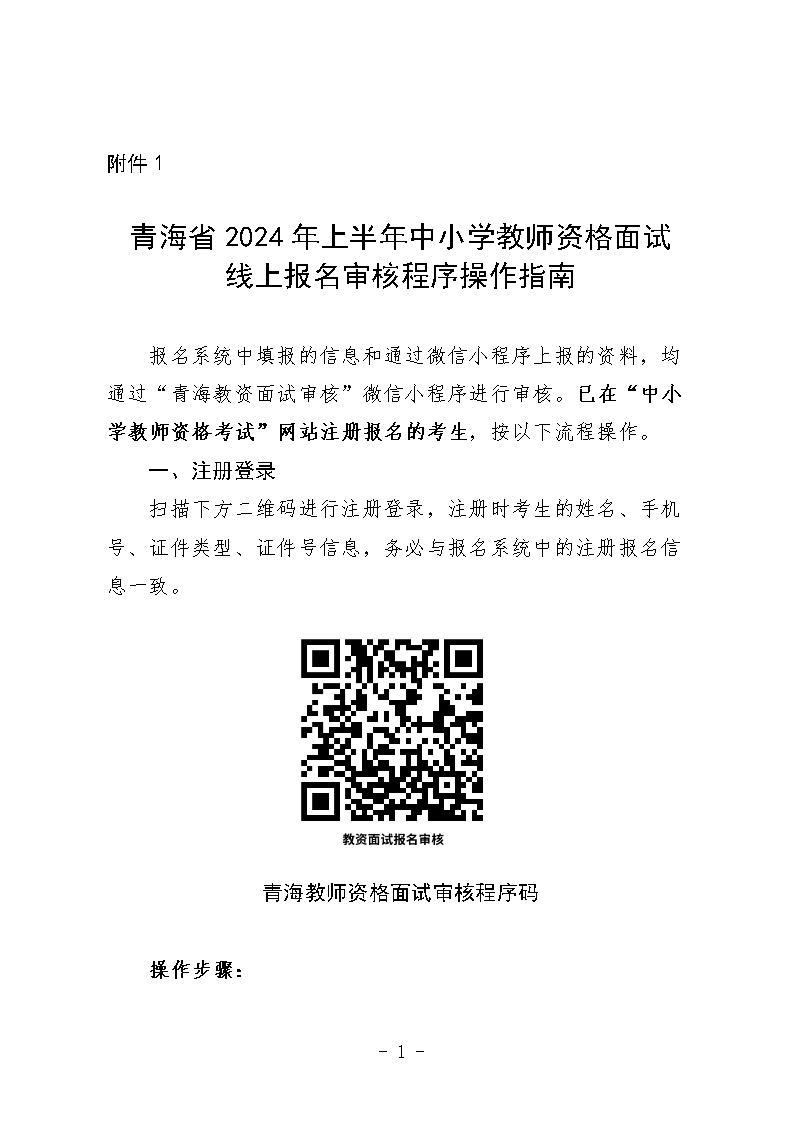 附件1

青海省2024年上半年中小学教师资格面试
线上报名审核程序操作指南

报名系统中填报的信息和通过微信小程序上报的资料，均通过“青海教资面试审核”微信小程序进行审核。已在“中小学教师资格考试”网站注册报名的考生，按以下流程操作。

一、注册登录

扫描下方二维码进行注册登录，注册时考生的姓名、手机号、证件类型、证件号信息，务必与报名系统中的注册报名信息一致。

教资面试报名审核

青海教师资格面试审核程序码

操作步骤：

- 1 -